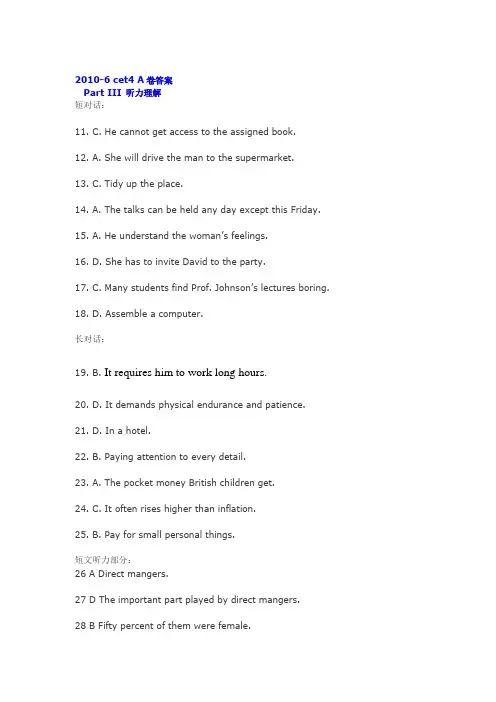 2010-6 cet4 A 卷答案
Part III 听力理解
短对话:

11. C. He cannot get access to the assigned book.

12. A. She will drive the man to the supermarket.

13. C. Tidy up the place.

14. A. The talks can be held any day except this Friday.

15. A. He understand the woman's feelings.

16. D. She has to invite David to the party.

17. C. Many students find Prof. Johnson's lectures boring.

18. D. Assemble a computer.

长对话:

19. B. It requires him to work long hours.

20. D. It demands physical endurance and patience.

21. D. In a hotel.

22. B. Paying attention to every detail.

23. A. The pocket money British children get.

24. C. It often rises higher than inflation.

25. B. Pay for small personal things.

短文听力部分:
26 A Direct mangers.

27 D The important part played by direct mangers.

28 B Fifty percent of them were female.